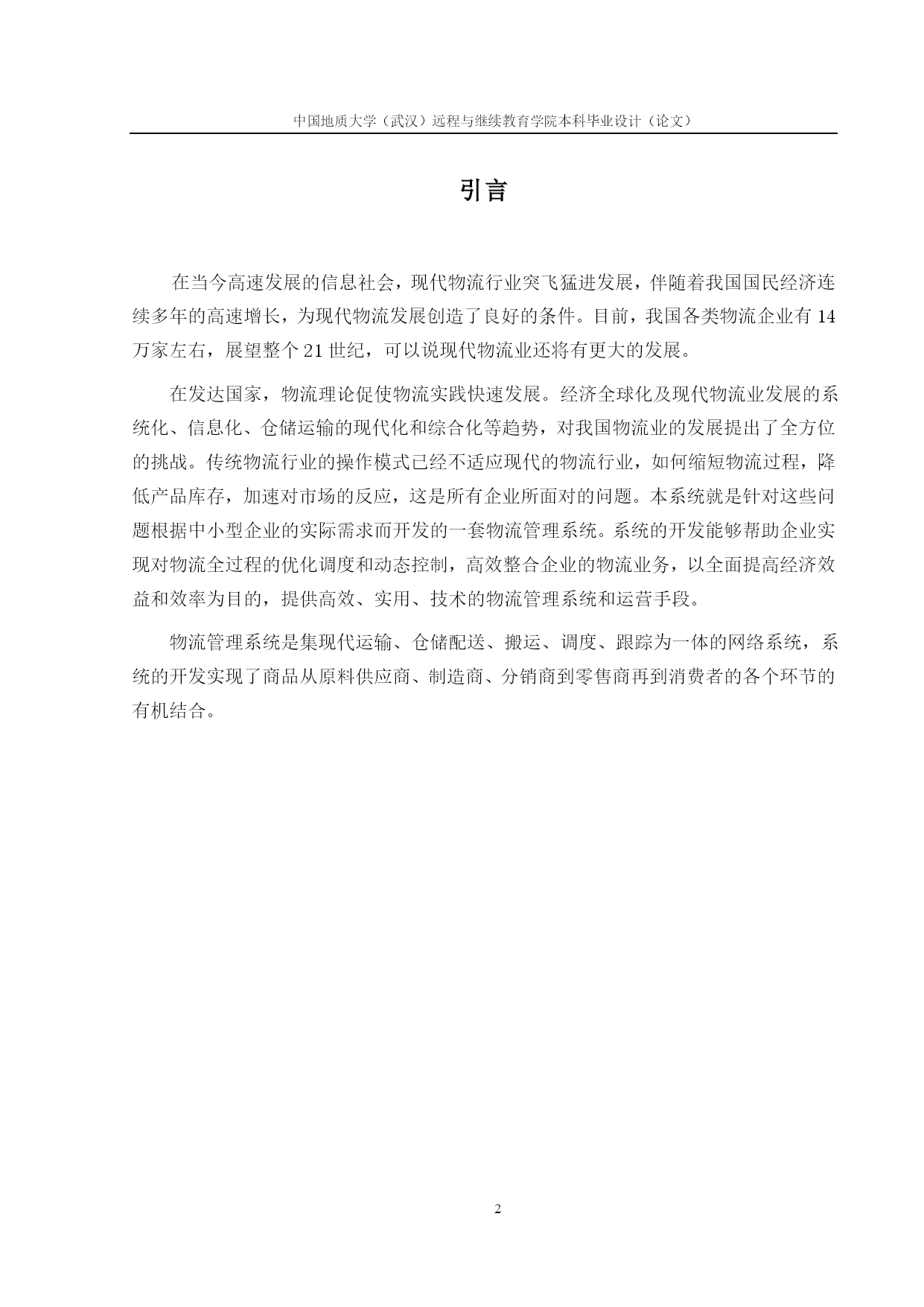 中国地质大学（武汉）远程与继续教育学院本科毕业设计（论文）

引言

在当今高速发展的信息社会，现代物流行业突飞猛进发展，伴随着我国国民经济连续多年的高速增长，为现代物流发展创造了良好的条件。目前，我国各类物流企业有 14 万家左右，展望整个 21 世纪，可以说现代物流业还将有更大的发展。

在发达国家，物流理论促使物流实践快速发展。经济全球化及现代物流业发展的系统化、信息化、仓储运输的现代化和综合化等趋势，对我国物流业的发展提出了全方位的挑战。传统物流行业的操作模式已经不适应现代的物流行业，如何缩短物流过程，降低产品库存，加速对市场的反应，这是所有企业所面对的问题。本系统就是针对这些问题根据中小型企业的实际需求而开发的一套物流管理系统。系统的开发能够帮助企业实现对物流全过程的优化调度和动态控制，高效整合企业的物流业务，以全面提高经济效益和效率为目的，提供高效、实用、技术的物流管理系统和运营手段。

物流管理系统是集现代运输、仓储配送、搬运、调度、跟踪为一体的网络系统，系统的开发实现了商品从原料供应商、制造商、分销商到零售商再到消费者的各个环节的有机结合。

2